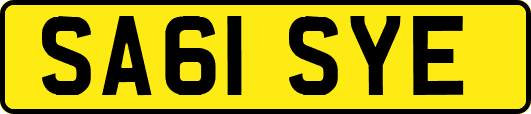 SA61 SYE